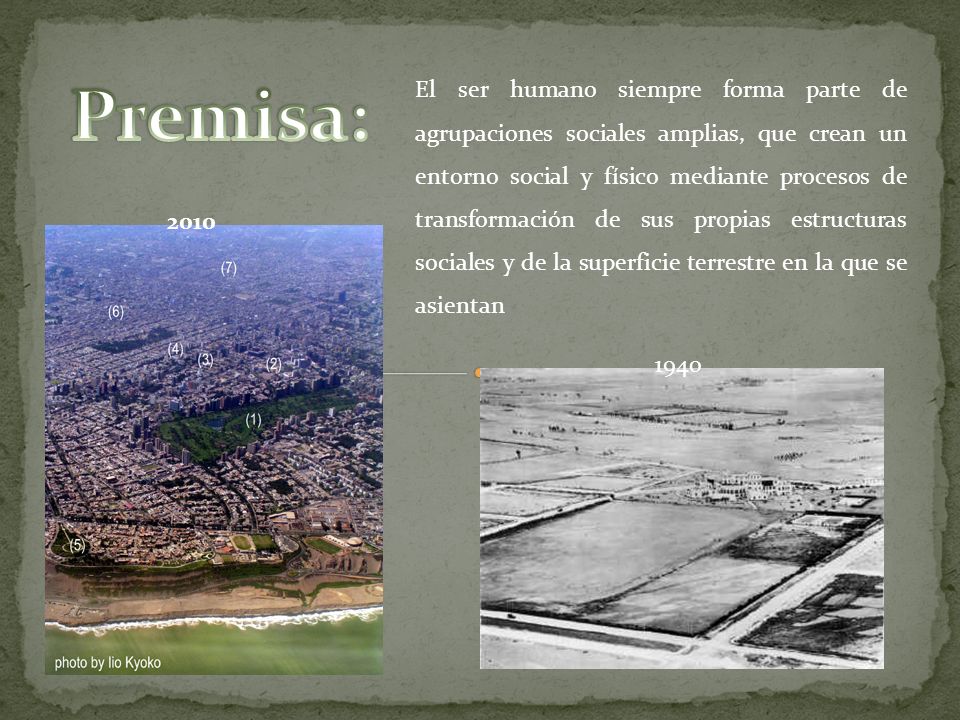 Premisa:

El ser humano siempre forma parte de agrupaciones sociales amplias, que crean un entorno social y físico mediante procesos de transformación de sus propias estructuras sociales y de la superficie terrestre en la que se asientan

2010

(7)
(6)
(4)
(3)
(2)
(1)
(5)

photo by Iio Kyoko

1940